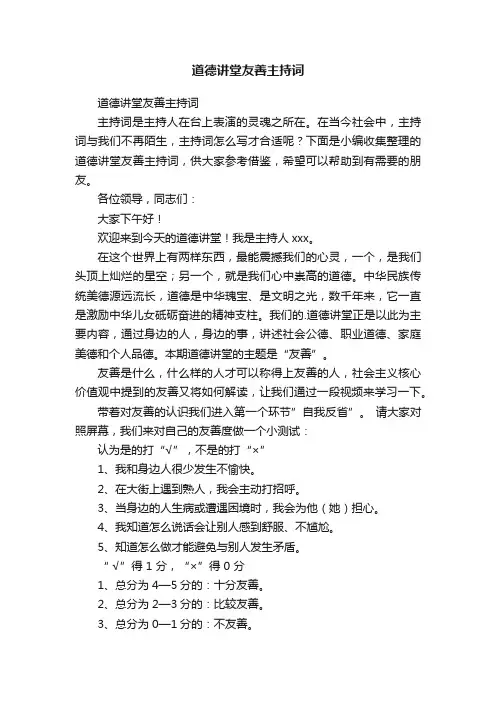 道德讲堂友善主持词

道德讲堂友善主持词

主持词是主持人在台上表演的灵魂之所在。在当今社会中，主持词与我们不再陌生，主持词怎么写才合适呢？下面是小编收集整理的道德讲堂友善主持词，供大家参考借鉴，希望可以帮助到有需要的朋友。

各位领导，同志们：

大家下午好！

欢迎来到今天的道德讲堂！我是主持人 xxx。

在这个世界上有两样东西，最能震撼我们的心灵，一个，是我们头顶上灿烂的星空；另一个，就是我们心中崇高的道德。中华民族传统美德源远流长，道德是中华瑰宝、是文明之光，数千年来，它一直是激励中华儿女砥砺奋进的精神支柱。我们的.道德讲堂正是以此为主要内容，通过身边的人，身边的事，讲述社会公德、职业道德、家庭美德和个人品德。本期道德讲堂的主题是“友善”。

友善是什么，什么样的人才可以称得上友善的人，社会主义核心价值观中提到的友善又将如何解读，让我们通过一段视频来学习一下。

带着对友善的认识我们进入第一个环节”自我反省”。 请大家对照屏幕，我们来对自己的友善度做一个小测试：

认为是的打“√”，不是的打“×”

1、我和身边人很少发生不愉快。

2、在大街上遇到熟人，我会主动打招呼。

3、当身边的人生病或遭遇困境时，我会为他（她）担心。

4、我知道怎么说话会让别人感到舒服、不尴尬。

5、知道怎么做才能避免与别人发生矛盾。

“√”得 1 分，“×”得 0 分

1、总分为 4—5 分的：十分友善。

2、总分为 2—3 分的：比较友善。

3、总分为 0—1 分的：不友善。